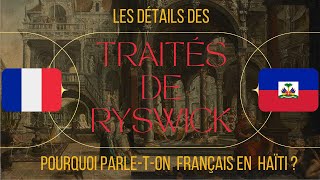 LES DÉTAILS DES

TRAITÉS DE RYSWICK

POURQUOI PARLE-T-ON FRANÇAIS EN HAÏTI ?